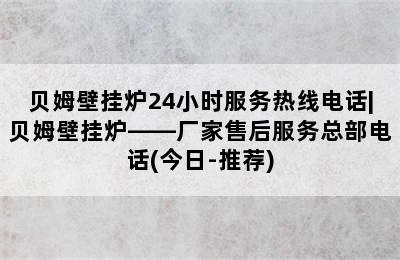 贝姆壁挂炉24小时服务热线电话|贝姆壁挂炉——厂家售后服务总部电话(今日-推荐)